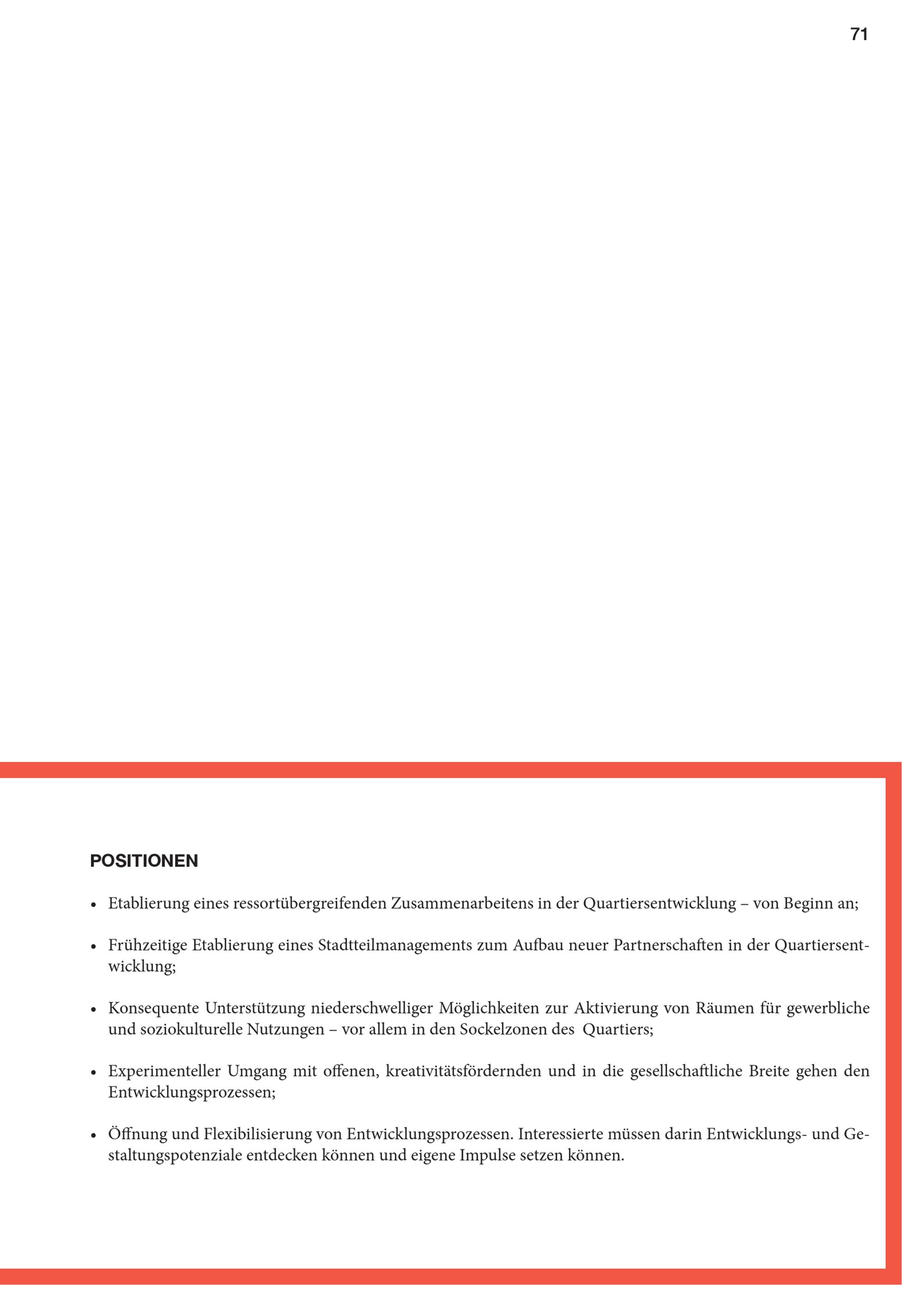 71

POSITIONEN

• Etablierung eines ressortübergreifenden Zusammenarbeitens in der Quartiersentwicklung – von Beginn an;

• Frühzeitige Etablierung eines Stadtteilmanagements zum Aufbau neuer Partnerschaften in der Quartiersentwicklung;

• Konsequente Unterstützung niederschwelliger Möglichkeiten zur Aktivierung von Räumen für gewerbliche und soziokulturelle Nutzungen – vor allem in den Sockelzonen des Quartiers;

• Experimenteller Umgang mit offenen, kreativitätsfördernden und in die gesellschaftliche Breite gehen den Entwicklungsprozessen;

• Öffnung und Flexibilisierung von Entwicklungsprozessen. Interessierte müssen darin Entwicklungs- und Gestaltungspotenziale entdecken können und eigene Impulse setzen können.